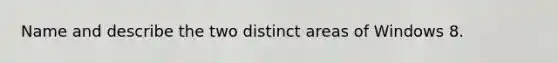 Name and describe the two distinct areas of Windows 8.